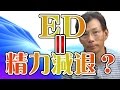 ED
=
精力減退？